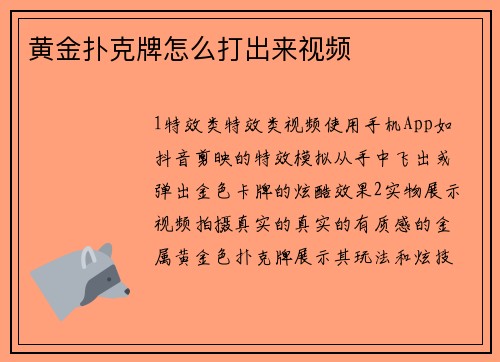 黄金扑克牌怎么打出来视频

1特效类特效类视频使用手机App如抖音剪映的特效模拟从手中飞出或弹出金色卡牌的炫酷效果2实物展示视频拍摄真实的真实的有质感的金属黄金色扑克牌展示其玩法和炫技